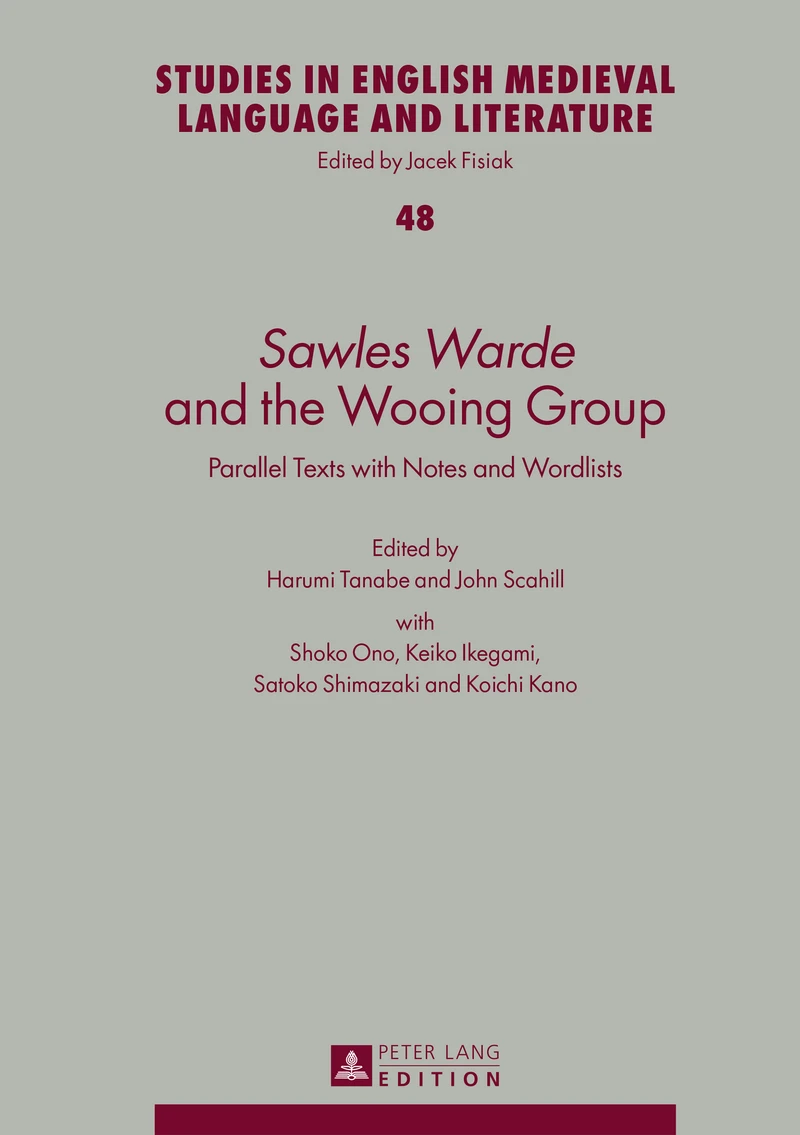 STUDIES IN ENGLISH MEDIEVAL LANGUAGE AND LITERATURE

Edited by Jacek Fisiak

48

Sawles Warde and the Wooing Group

Parallel Texts with Notes and Wordlists

Edited by
Harumi Tanabe and John Scahill
with
Shoko Ono, Keiko Ikegami,
Satoko Shimazaki and Koichi Kano

PETER LANG
EDITION